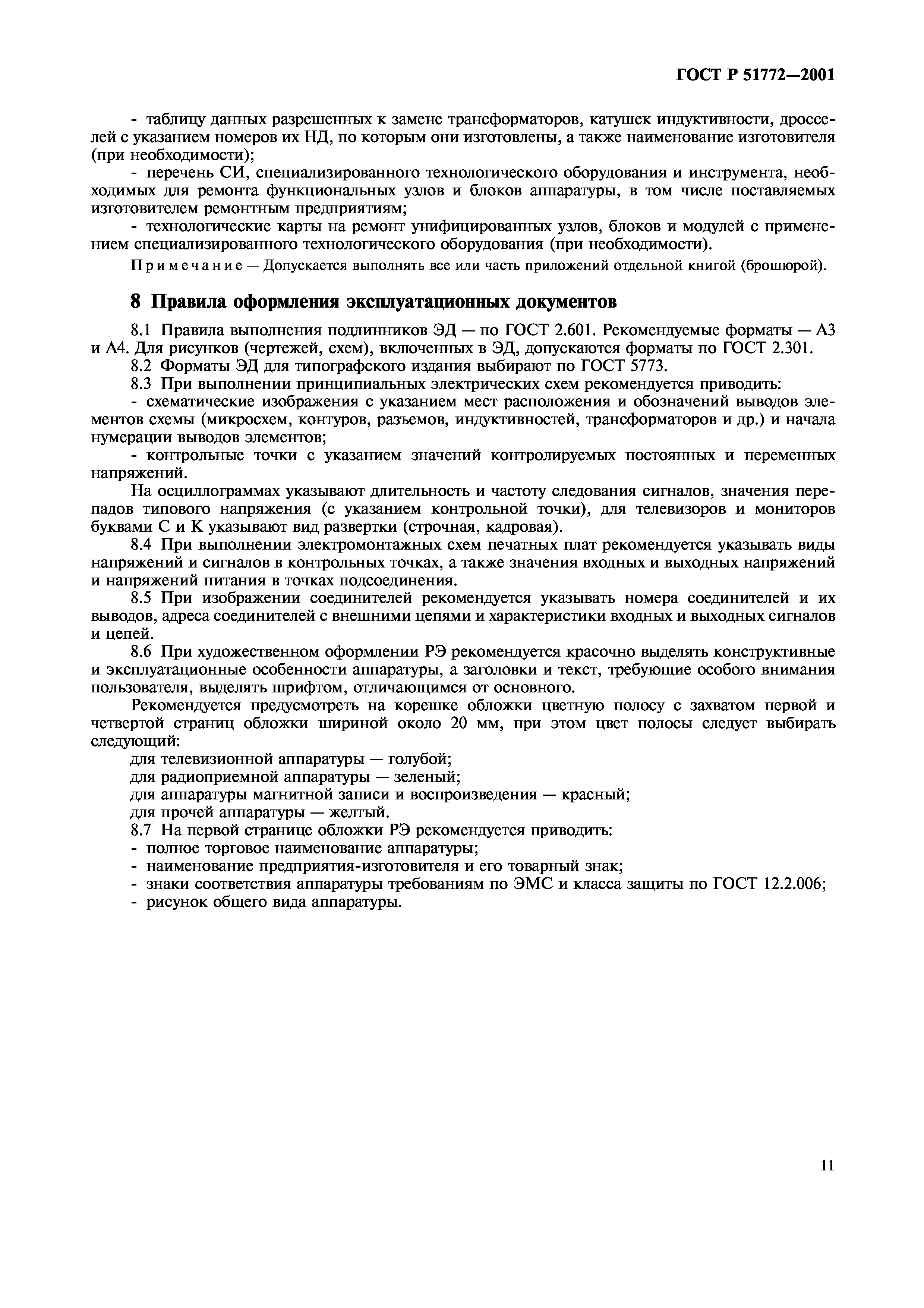 ГОСТ Р 51772—2001

- таблицу данных разрешенных к замене трансформаторов, катушек индуктивности, дросселей с указанием номеров их НД, по которым они изготовлены, а также наименование изготовителя (при необходимости);

- перечень СИ, специализированного технологического оборудования и инструмента, необходимых для ремонта функциональных узлов и блоков аппаратуры, в том числе поставляемых изготовителем ремонтным предприятиям;

- технологические карты на ремонт унифицированных узлов, блоков и модулей с применением специализированного технологического оборудования (при необходимости).

Примечание — Допускается выполнять все или часть приложений отдельной книгой (брошюрой).

8 Правила оформления эксплуатационных документов

8.1 Правила выполнения подлинников ЭД — по ГОСТ 2.601. Рекомендуемые форматы — А3 и А4. Для рисунков (чертежей, схем), включенных в ЭД, допускаются форматы по ГОСТ 2.301.

8.2 Форматы ЭД для типографского издания выбирают по ГОСТ 5773.

8.3 При выполнении принципиальных электрических схем рекомендуется приводить:

- схематические изображения с указанием мест расположения и обозначений выводов элементов схемы (микросхем, контуров, разъемов, индуктивностей, трансформаторов и др.) и начала нумерации выводов элементов;

- контрольные точки с указанием значений контролируемых постоянных и переменных напряжений.

На осциллограммах указывают длительность и частоту следования сигналов, значения перепадов типового напряжения (с указанием контрольной точки), для телевизоров и мониторов буквами С и К указывают вид развертки (строчная, кадровая).

8.4 При выполнении электромонтажных схем печатных плат рекомендуется указывать виды напряжений и сигналов в контрольных точках, а также значения входных и выходных напряжений и напряжений питания в точках подсоединения.

8.5 При изображении соединителей рекомендуется указывать номера соединителей и их выводов, адреса соединителей с внешними цепями и характеристики входных и выходных сигналов и цепей.

8.6 При художественном оформлении РЭ рекомендуется красочно выделять конструктивные и эксплуатационные особенности аппаратуры, а заголовки и текст, требующие особого внимания пользователя, выделять шрифтом, отличающимся от основного.

Рекомендуется предусмотреть на корешке обложки цветную полосу с захватом первой и четвертой страниц обложки шириной около 20 мм, при этом цвет полосы следует выбирать следующий:

для телевизионной аппаратуры — голубой;
для радиоприемной аппаратуры — зеленый;
для аппаратуры магнитной записи и воспроизведения — красный;
для прочей аппаратуры — желтый.

8.7 На первой странице обложки РЭ рекомендуется приводить:
- полное торговое наименование аппаратуры;
- наименование предприятия-изготовителя и его товарный знак;
- знаки соответствия аппаратуры требованиям по ЭМС и класса защиты по ГОСТ 12.2.006;
- рисунок общего вида аппаратуры.

11